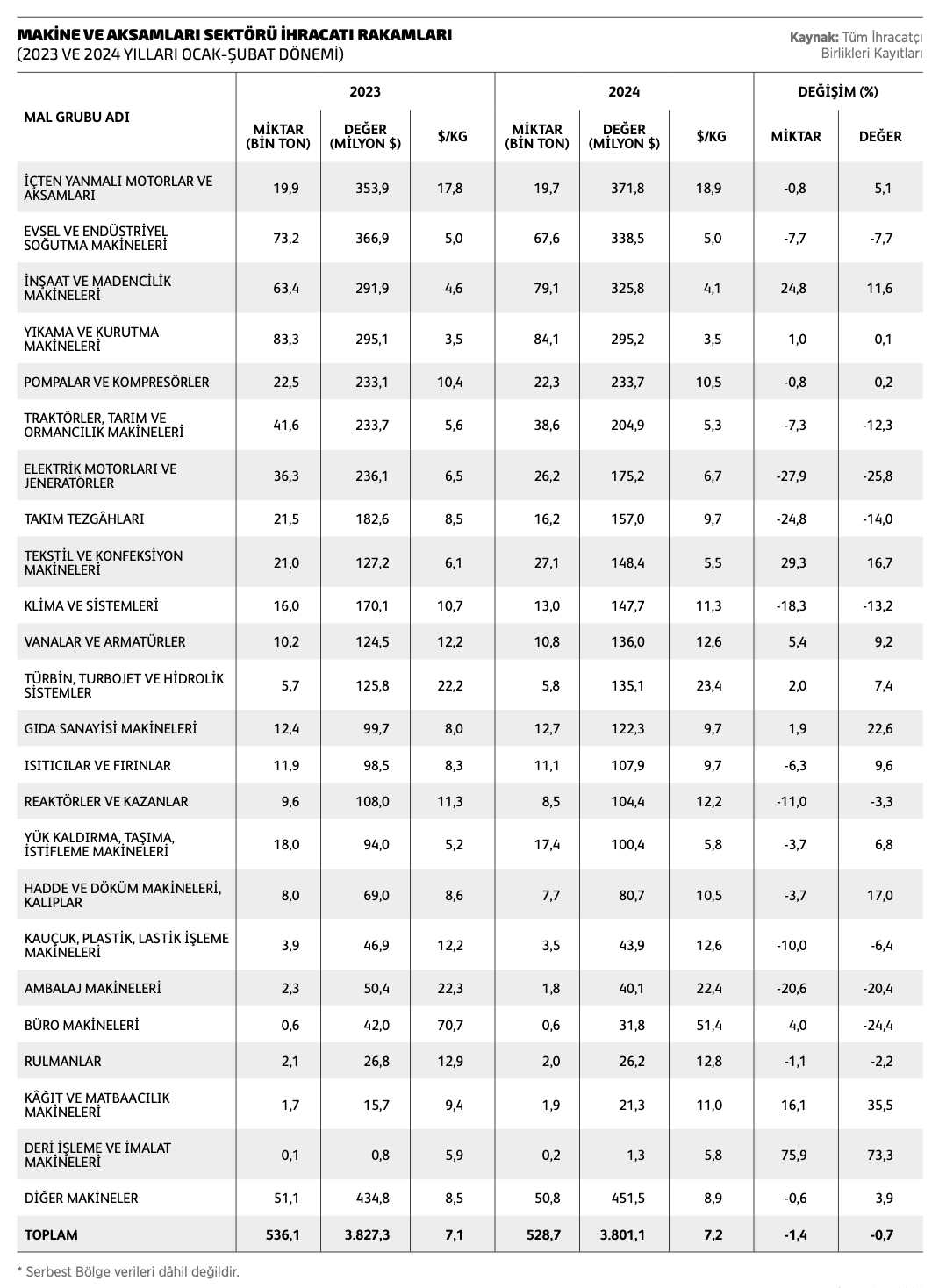 MAKİNE VE AKSAMLARI SEKTÖRÜ İHRACATI RAKAMLARI
(2023 VE 2024 YILLARI OCAK-ŞUBAT DÖNEMİ)

Kaynak: Tüm İhracatçı Birlikleri Kayıtları

| MAL GRUBU ADI | 2023 MİKTAR (BİN TON) | 2023 DEĞER (MİLYON $) | 2023 $/KG | 2024 MİKTAR (BİN TON) | 2024 DEĞER (MİLYON $) | 2024 $/KG | DEĞİŞİM (%) MİKTAR | DEĞİŞİM (%) DEĞER |
|---|---|---|---|---|---|---|---|---|
| İÇTEN YANMALI MOTORLAR VE AKSAMLARI | 19,9 | 353,9 | 17,8 | 19,7 | 371,8 | 18,9 | -0,8 | 5,1 |
| EVSEL VE ENDÜSTRİYEL SOĞUTMA MAKİNELERİ | 73,2 | 366,9 | 5,0 | 67,6 | 338,5 | 5,0 | -7,7 | -7,7 |
| İNŞAAT VE MADENCİLİK MAKİNELERİ | 63,4 | 291,9 | 4,6 | 79,1 | 325,8 | 4,1 | 24,8 | 11,6 |
| YIKAMA VE KURUTMA MAKİNELERİ | 83,3 | 295,1 | 3,5 | 84,1 | 295,2 | 3,5 | 1,0 | 0,1 |
| POMPALAR VE KOMPRESÖRLER | 22,5 | 233,1 | 10,4 | 22,3 | 233,7 | 10,5 | -0,8 | 0,2 |
| TRAKTÖRLER, TARIM VE ORMANCILIK MAKİNELERİ | 41,6 | 233,7 | 5,6 | 38,6 | 204,9 | 5,3 | -7,3 | -12,3 |
| ELEKTRİK MOTORLARI VE JENERATÖRLER | 36,3 | 236,1 | 6,5 | 26,2 | 175,2 | 6,7 | -27,9 | -25,8 |
| TAKIM TEZGÂHLARI | 21,5 | 182,6 | 8,5 | 16,2 | 157,0 | 9,7 | -24,8 | -14,0 |
| TEKSTİL VE KONFEKSİYON MAKİNELERİ | 21,0 | 127,2 | 6,1 | 27,1 | 148,4 | 5,5 | 29,3 | 16,7 |
| KLİMA VE SİSTEMLERİ | 16,0 | 170,1 | 10,7 | 13,0 | 147,7 | 11,3 | -18,3 | -13,2 |
| VANALAR VE ARMATÜRLER | 10,2 | 124,5 | 12,2 | 10,8 | 136,0 | 12,6 | 5,4 | 9,2 |
| TÜRBİN, TURBOJET VE HİDROLİK SİSTEMLER | 5,7 | 125,8 | 22,2 | 5,8 | 135,1 | 23,4 | 2,0 | 7,4 |
| GIDA SANAYİSİ MAKİNELERİ | 12,4 | 99,7 | 8,0 | 12,7 | 122,3 | 9,7 | 1,9 | 22,6 |
| ISITICILAR VE FIRINLAR | 11,9 | 98,5 | 8,3 | 11,1 | 107,9 | 9,7 | -6,3 | 9,6 |
| REAKTÖRLER VE KAZANLAR | 9,6 | 108,0 | 11,3 | 8,5 | 104,4 | 12,2 | -11,0 | -3,3 |
| YÜK KALDIRMA, TAŞIMA, İSTİFLEME MAKİNELERİ | 18,0 | 94,0 | 5,2 | 17,4 | 100,4 | 5,8 | -3,7 | 6,8 |
| HADDE VE DÖKÜM MAKİNELERİ, KALIPLAR | 8,0 | 69,0 | 8,6 | 7,7 | 80,7 | 10,5 | -3,7 | 17,0 |
| KAUÇUK, PLASTİK, LASTİK İŞLEME MAKİNELERİ | 3,9 | 46,9 | 12,2 | 3,5 | 43,9 | 12,6 | -10,0 | -6,4 |
| AMBALAJ MAKİNELERİ | 2,3 | 50,4 | 22,3 | 1,8 | 40,1 | 22,4 | -20,6 | -20,4 |
| BÜRO MAKİNELERİ | 0,6 | 42,0 | 70,7 | 0,6 | 31,8 | 51,4 | 4,0 | -24,4 |
| RULMANLAR | 2,1 | 26,8 | 12,9 | 2,0 | 26,2 | 12,8 | -1,1 | -2,2 |
| KÂĞIT VE MATBAACILIK MAKİNELERİ | 1,7 | 15,7 | 9,4 | 1,9 | 21,3 | 11,0 | 16,1 | 35,5 |
| DERİ İŞLEME VE İMALAT MAKİNELERİ | 0,1 | 0,8 | 5,9 | 0,2 | 1,3 | 5,8 | 75,9 | 73,3 |
| DİĞER MAKİNELER | 51,1 | 434,8 | 8,5 | 50,8 | 451,5 | 8,9 | -0,6 | 3,9 |
| TOPLAM | 536,1 | 3.827,3 | 7,1 | 528,7 | 3.801,1 | 7,2 | -1,4 | -0,7 |

* Serbest Bölge verileri dâhil değildir.